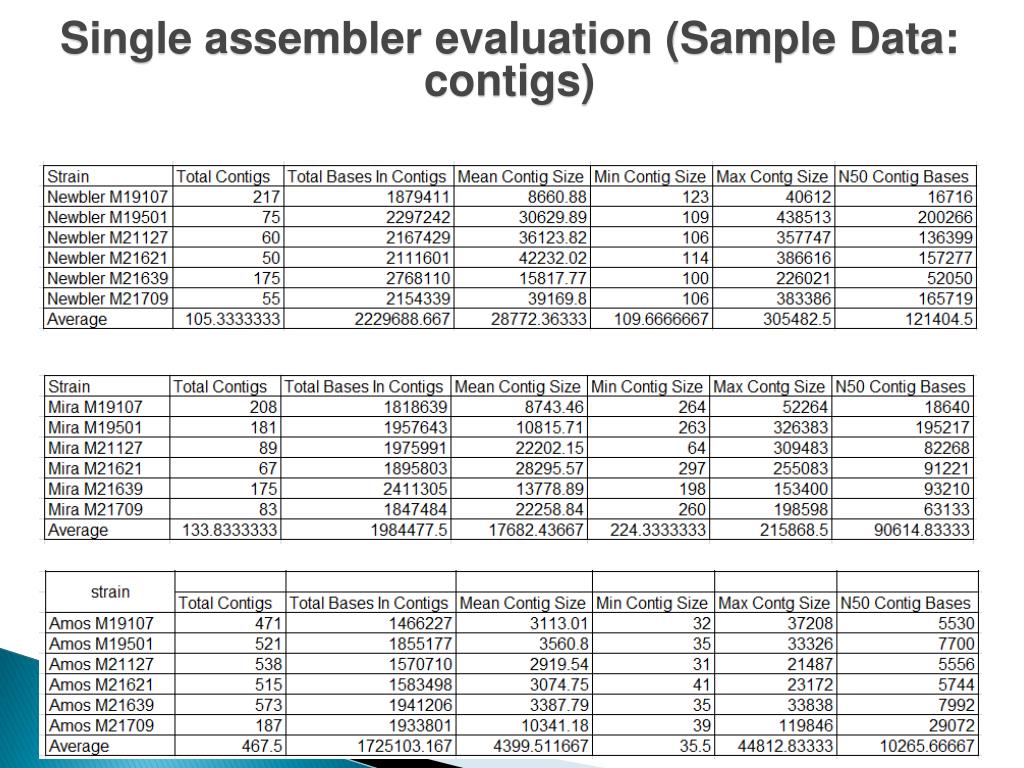 Single assembler evaluation (Sample Data: contigs)

| Strain | Total Contigs | Total Bases In Contigs | Mean Contig Size | Min Contig Size | Max Contg Size | N50 Contig Bases |
|---|---|---|---|---|---|---|
| Newbler M19107 | 217 | 1879411 | 8660.88 | 123 | 40612 | 16716 |
| Newbler M19501 | 75 | 2297242 | 30629.89 | 109 | 438513 | 200266 |
| Newbler M21127 | 60 | 2167429 | 36123.82 | 106 | 357747 | 136399 |
| Newbler M21621 | 50 | 2111601 | 42232.02 | 114 | 386616 | 157277 |
| Newbler M21639 | 175 | 2768110 | 15817.77 | 100 | 226021 | 52050 |
| Newbler M21709 | 55 | 2154339 | 39169.8 | 106 | 383386 | 165719 |
| Average | 105.3333333 | 2229688.667 | 28772.36333 | 109.6666667 | 305482.5 | 121404.5 |

| Strain | Total Contigs | Total Bases In Contigs | Mean Contig Size | Min Contig Size | Max Contg Size | N50 Contig Bases |
|---|---|---|---|---|---|---|
| Mira M19107 | 208 | 1818639 | 8743.46 | 264 | 52264 | 18640 |
| Mira M19501 | 181 | 1957643 | 10815.71 | 263 | 326383 | 195217 |
| Mira M21127 | 89 | 1975991 | 22202.15 | 64 | 309483 | 82268 |
| Mira M21621 | 67 | 1895803 | 28295.57 | 297 | 255083 | 91221 |
| Mira M21639 | 175 | 2411305 | 13778.89 | 198 | 153400 | 93210 |
| Mira M21709 | 83 | 1847484 | 22258.84 | 260 | 198598 | 63133 |
| Average | 133.8333333 | 1984477.5 | 17682.43667 | 224.3333333 | 215868.5 | 90614.83333 |

| strain | Total Contigs | Total Bases In Contigs | Mean Contig Size | Min Contig Size | Max Contg Size | N50 Contig Bases |
|---|---|---|---|---|---|---|
| Amos M19107 | 471 | 1466227 | 3113.01 | 32 | 37208 | 5530 |
| Amos M19501 | 521 | 1855177 | 3560.8 | 35 | 33326 | 7700 |
| Amos M21127 | 538 | 1570710 | 2919.54 | 31 | 21487 | 5556 |
| Amos M21621 | 515 | 1583498 | 3074.75 | 41 | 23172 | 5744 |
| Amos M21639 | 573 | 1941206 | 3387.79 | 35 | 33838 | 7992 |
| Amos M21709 | 187 | 1933801 | 10341.18 | 39 | 119846 | 29072 |
| Average | 467.5 | 1725103.167 | 4399.511667 | 35.5 | 44812.83333 | 10265.66667 |